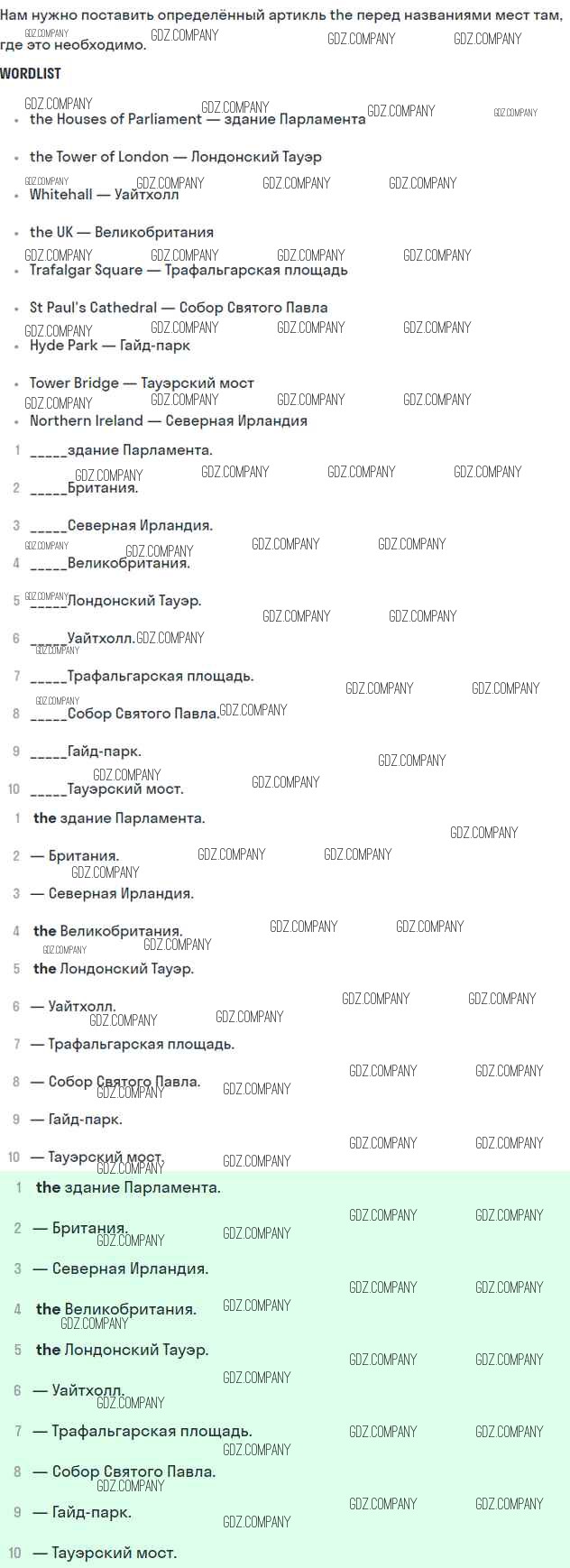 Нам нужно поставить определённый артикль the перед названиями мест там, где это необходимо.

WORDLIST

- the Houses of Parliament — здание Парламента
- the Tower of London — Лондонский Тауэр
- Whitehall — Уайтхолл
- the UK — Великобритания
- Trafalgar Square — Трафальгарская площадь
- St Paul's Cathedral — Собор Святого Павла
- Hyde Park — Гайд-парк
- Tower Bridge — Тауэрский мост
- Northern Ireland — Северная Ирландия

1 _____здание Парламента.
2 _____Британия.
3 _____Северная Ирландия.
4 _____Великобритания.
5 _____Лондонский Тауэр.
6 _____Уайтхолл.
7 _____Трафальгарская площадь.
8 _____Собор Святого Павла.
9 _____Гайд-парк.
10 _____Тауэрский мост.

1 the здание Парламента.
2 — Британия.
3 — Северная Ирландия.
4 the Великобритания.
5 the Лондонский Тауэр.
6 — Уайтхолл.
7 — Трафальгарская площадь.
8 — Собор Святого Павла.
9 — Гайд-парк.
10 — Тауэрский мост.

1 the здание Парламента.
2 — Британия.
3 — Северная Ирландия.
4 the Великобритания.
5 the Лондонский Тауэр.
6 — Уайтхолл.
7 — Трафальгарская площадь.
8 — Собор Святого Павла.
9 — Гайд-парк.
10 — Тауэрский мост.

GDZ.COMPANY